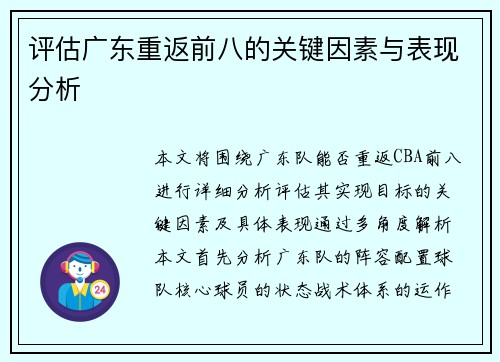 评估广东重返前八的关键因素与表现分析

本文将围绕广东队能否重返CBA前八进行详细分析评估其实现目标的关键因素及具体表现通过多角度解析本文首先分析广东队的阵容配置球队核心球员的状态战术体系的运作

24